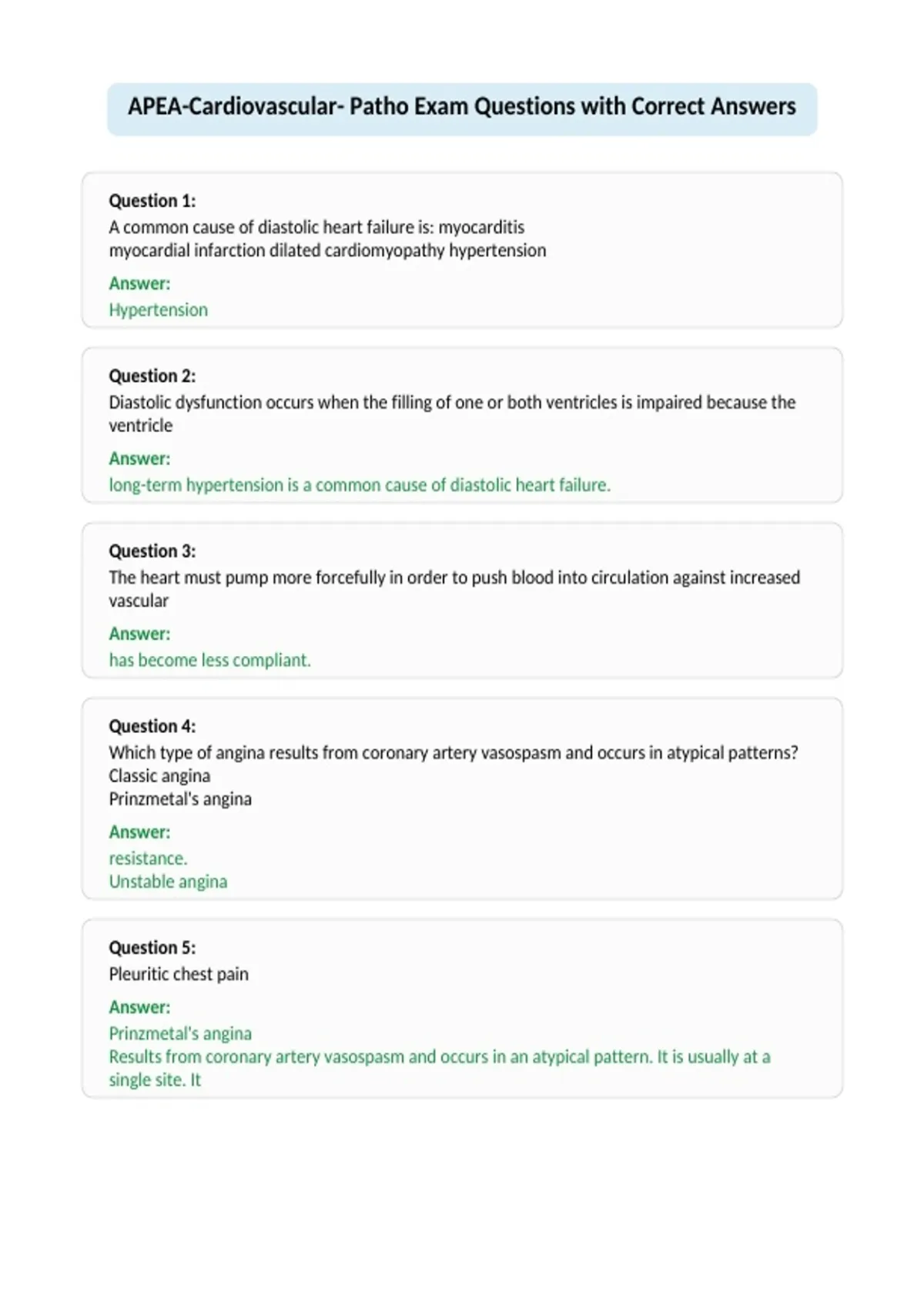 APEA-Cardiovascular- Patho Exam Questions with Correct Answers

Question 1:
A common cause of diastolic heart failure is: myocarditis
myocardial infarction dilated cardiomyopathy hypertension

Answer:
Hypertension

Question 2:
Diastolic dysfunction occurs when the filling of one or both ventricles is impaired because the ventricle

Answer:
long-term hypertension is a common cause of diastolic heart failure.

Question 3:
The heart must pump more forcefully in order to push blood into circulation against increased vascular

Answer:
has become less compliant.

Question 4:
Which type of angina results from coronary artery vasospasm and occurs in atypical patterns?
Classic angina
Prinzmetal's angina

Answer:
resistance.
Unstable angina

Question 5:
Pleuritic chest pain

Answer:
Prinzmetal's angina
Results from coronary artery vasospasm and occurs in an atypical pattern. It is usually at a single site. It